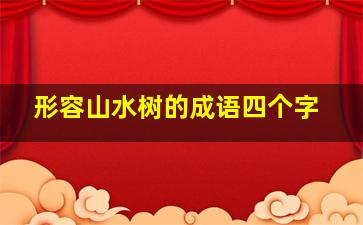 形容山水树的成语四个字